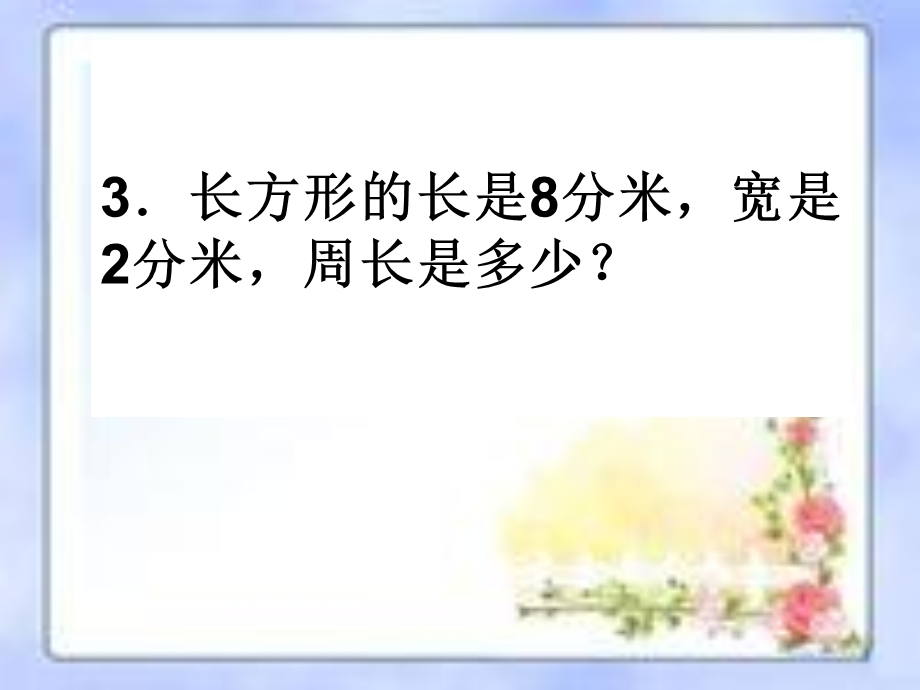 3．长方形的长是8分米，宽是2分米，周长是多少？